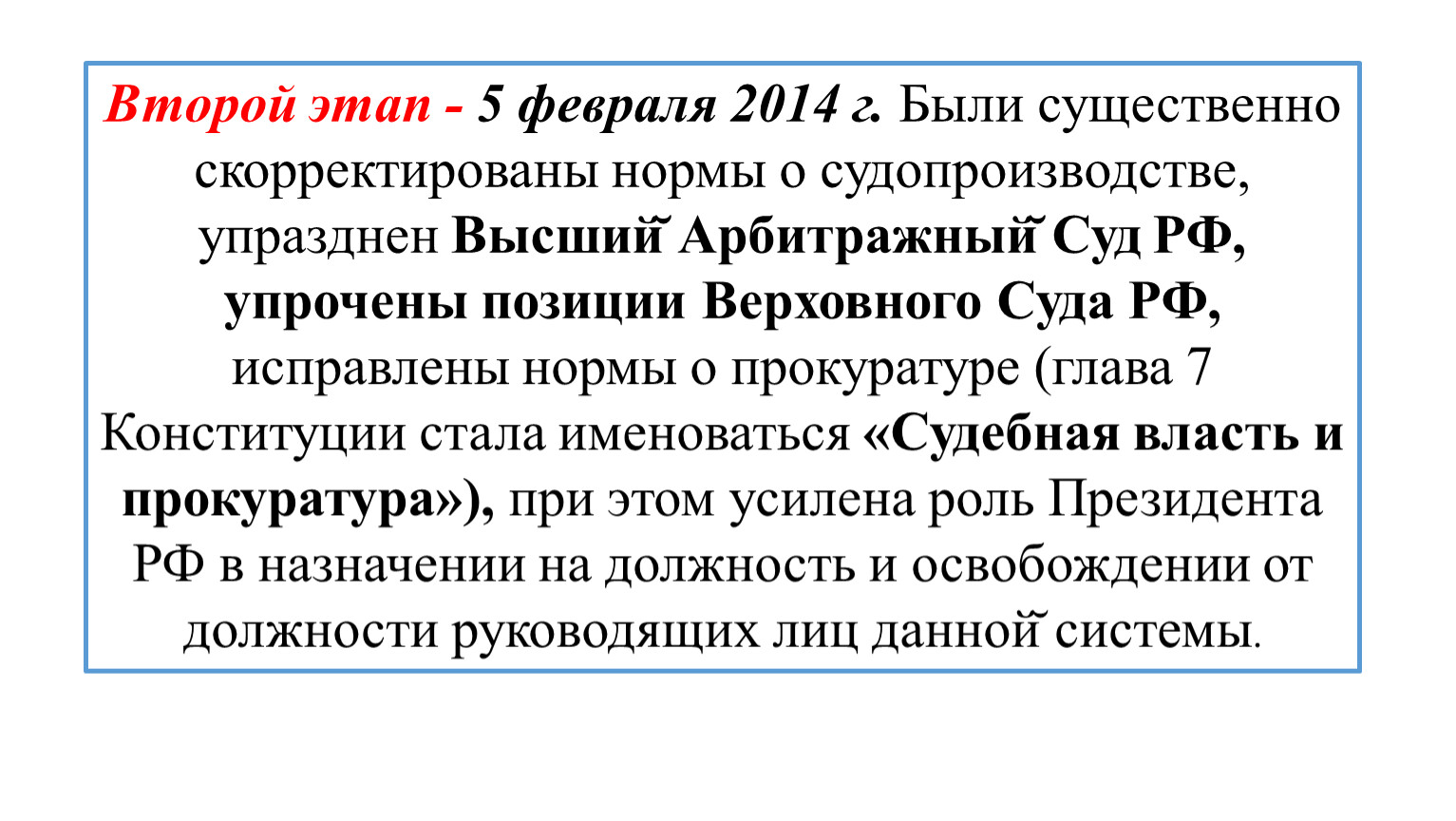 Второй этап - 5 февраля 2014 г. Были существенно скорректированы нормы о судопроизводстве, упразднен Высший Арбитражный Суд РФ, упрочены позиции Верховного Суда РФ, исправлены нормы о прокуратуре (глава 7 Конституции стала именоваться «Судебная власть и прокуратура»), при этом усилена роль Президента РФ в назначении на должность и освобождении от должности руководящих лиц данной системы.